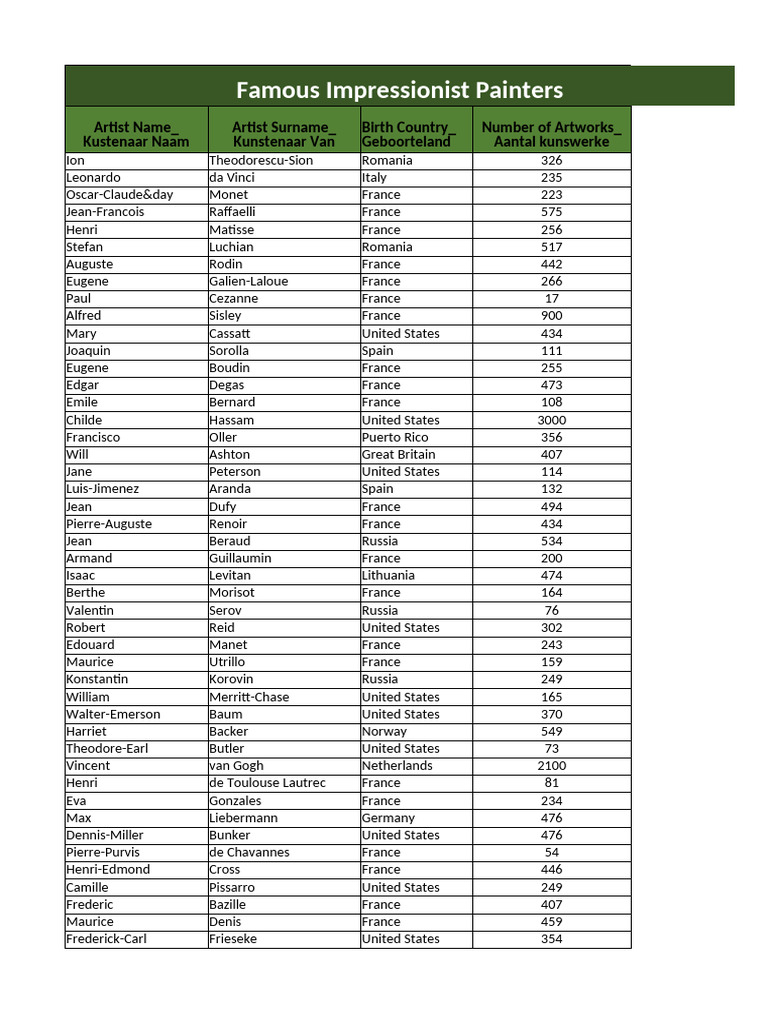 Famous Impressionist Painters

| Artist Name_ Kustenaar Naam | Artist Surname_ Kunstenaar Van | Birth Country_ Geboorteland | Number of Artworks_ Aantal kunswerke |
|---|---|---|---|
| Ion | Theodorescu-Sion | Romania | 326 |
| Leonardo | da Vinci | Italy | 235 |
| Oscar-Claude&day | Monet | France | 223 |
| Jean-Francois | Raffaelli | France | 575 |
| Henri | Matisse | France | 256 |
| Stefan | Luchian | Romania | 517 |
| Auguste | Rodin | France | 442 |
| Eugene | Galien-Laloue | France | 266 |
| Paul | Cezanne | France | 17 |
| Alfred | Sisley | France | 900 |
| Mary | Cassatt | United States | 434 |
| Joaquin | Sorolla | Spain | 111 |
| Eugene | Boudin | France | 255 |
| Edgar | Degas | France | 473 |
| Emile | Bernard | France | 108 |
| Childe | Hassam | United States | 3000 |
| Francisco | Oller | Puerto Rico | 356 |
| Will | Ashton | Great Britain | 407 |
| Jane | Peterson | United States | 114 |
| Luis-Jimenez | Aranda | Spain | 132 |
| Jean | Dufy | France | 494 |
| Pierre-Auguste | Renoir | France | 434 |
| Jean | Beraud | Russia | 534 |
| Armand | Guillaumin | France | 200 |
| Isaac | Levitan | Lithuania | 474 |
| Berthe | Morisot | France | 164 |
| Valentin | Serov | Russia | 76 |
| Robert | Reid | United States | 302 |
| Edouard | Manet | France | 243 |
| Maurice | Utrillo | France | 159 |
| Konstantin | Korovin | Russia | 249 |
| William | Merritt-Chase | United States | 165 |
| Walter-Emerson | Baum | United States | 370 |
| Harriet | Backer | Norway | 549 |
| Theodore-Earl | Butler | United States | 73 |
| Vincent | van Gogh | Netherlands | 2100 |
| Henri | de Toulouse Lautrec | France | 81 |
| Eva | Gonzales | France | 234 |
| Max | Liebermann | Germany | 476 |
| Dennis-Miller | Bunker | United States | 476 |
| Pierre-Purvis | de Chavannes | France | 54 |
| Henri-Edmond | Cross | France | 446 |
| Camille | Pissarro | United States | 249 |
| Frederic | Bazille | France | 407 |
| Maurice | Denis | France | 459 |
| Frederick-Carl | Frieseke | United States | 354 |